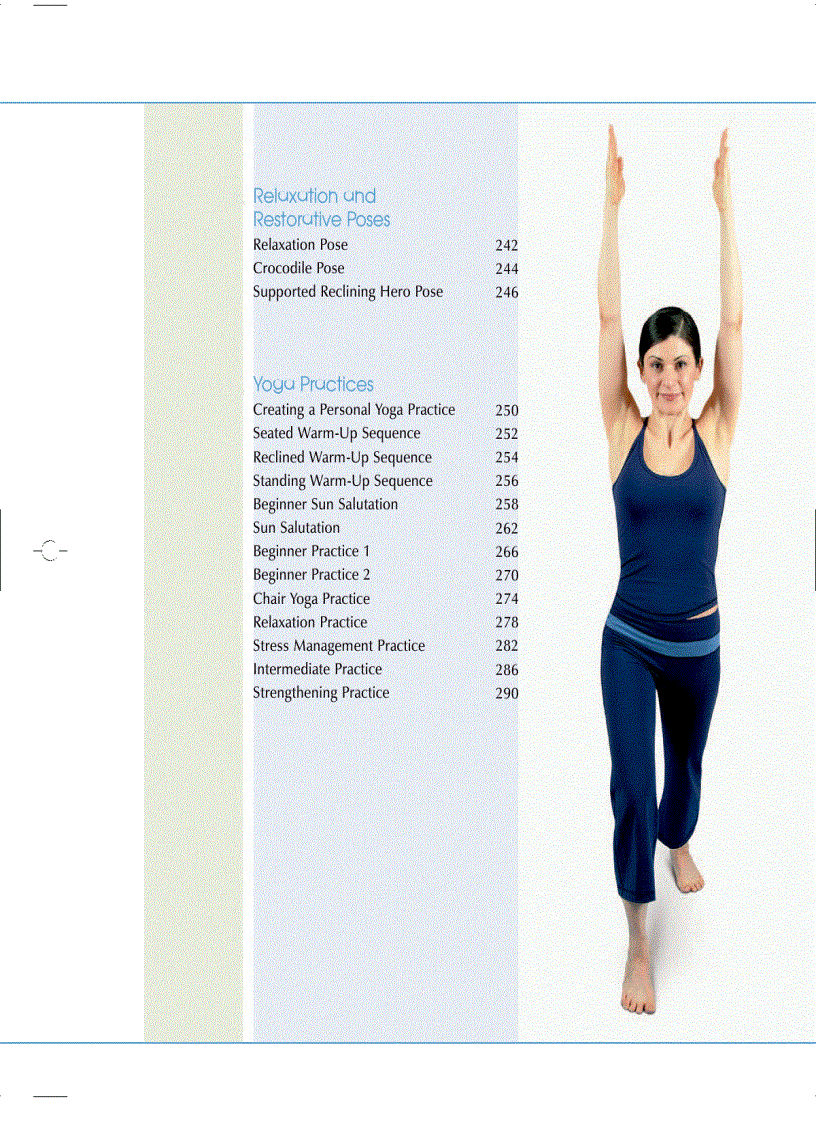 Relaxation and Restorative Poses

| | |
|---|---|
| Relaxation Pose | 242 |
| Crocodile Pose | 244 |
| Supported Reclining Hero Pose | 246 |

Yoga Practices

| | |
|---|---|
| Creating a Personal Yoga Practice | 250 |
| Seated Warm-Up Sequence | 252 |
| Reclined Warm-Up Sequence | 254 |
| Standing Warm-Up Sequence | 256 |
| Beginner Sun Salutation | 258 |
| Sun Salutation | 262 |
| Beginner Practice 1 | 266 |
| Beginner Practice 2 | 270 |
| Chair Yoga Practice | 274 |
| Relaxation Practice | 278 |
| Stress Management Practice | 282 |
| Intermediate Practice | 286 |
| Strengthening Practice | 290 |